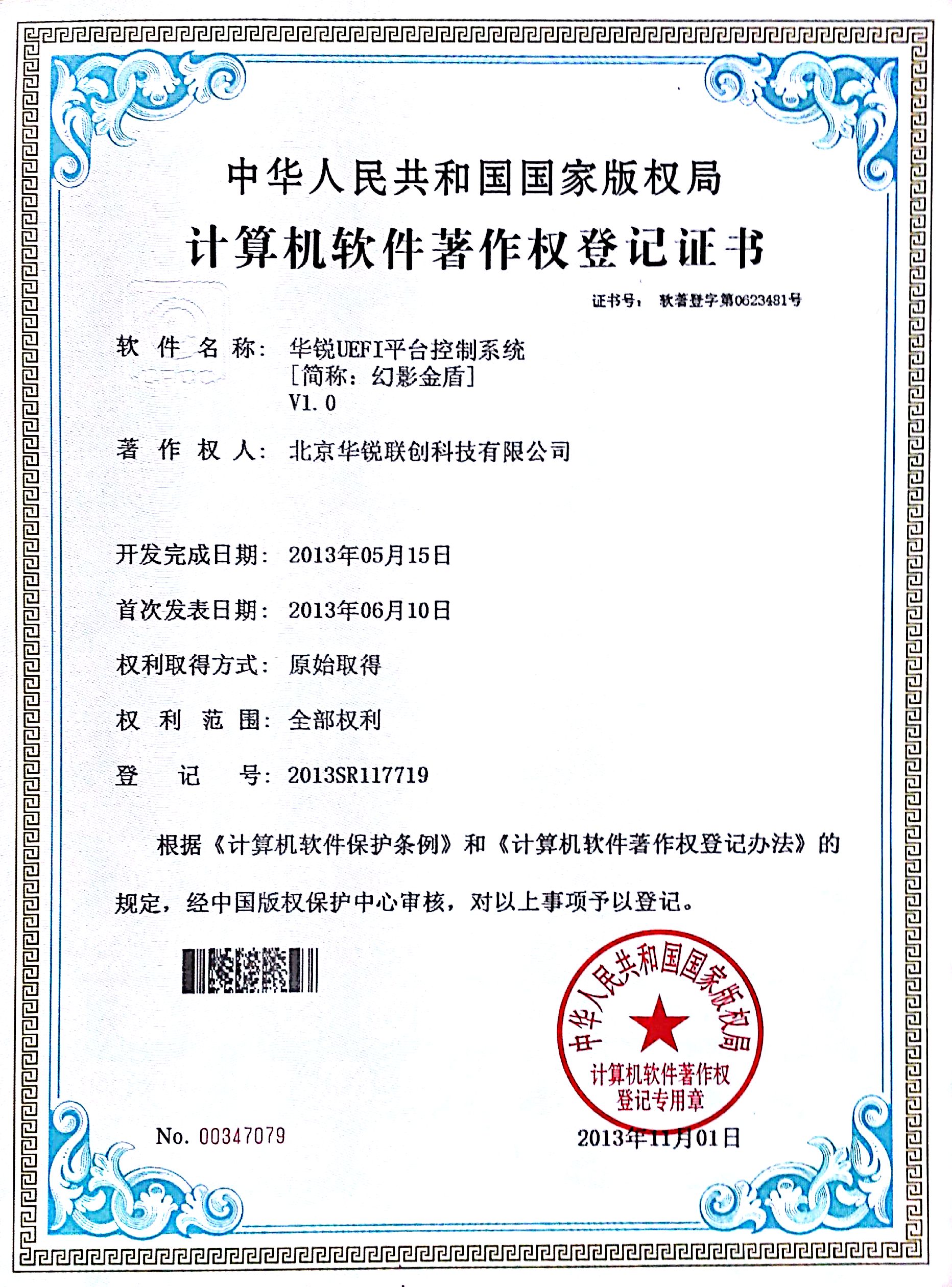 中华人民共和国国家版权局

计算机软件著作权登记证书

证书号： 软著登字第0623481号

软 件 名 称： 华锐UEFI平台控制系统 [简称：幻影金盾] V1.0

著 作 权 人： 北京华锐联创科技有限公司

开发完成日期： 2013年05月15日

首次发表日期： 2013年06月10日

权利取得方式： 原始取得

权 利 范 围： 全部权利

登 记 号： 2013SR117719

根据《计算机软件保护条例》和《计算机软件著作权登记办法》的规定，经中国版权保护中心审核，对以上事项予以登记。

中华人民共和国国家版权局 计算机软件著作权登记专用章

No. 00347079

2013年11月01日